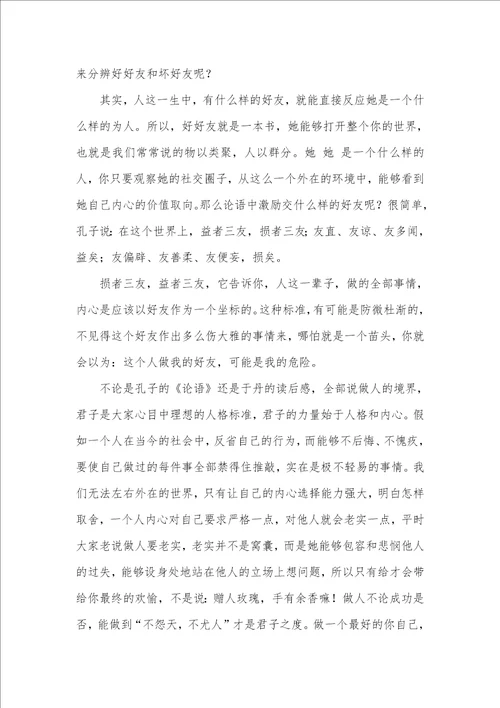 来分辨好好友和坏好友呢？

其实，人这一生中，有什么样的好友，就能直接反应她是一个什么样的为人。所以，好好友就是一本书，她能够打开整个你的世界，也就是我们常常说的物以类聚，人以群分。她 她 是一个什么样的人，你只要观察她的社交圈子，从这么一个外在的环境中，能够看到她自己内心的价值取向。那么论语中激励交什么样的好友呢？很简单，孔子说：在这个世界上，益者三友，损者三友；友直、友谅、友多闻，益矣；友偏辟、友善柔、友便妄，损矣。

损者三友，益者三友，它告诉你，人这一辈子，做的全部事情，内心是应该以好友作为一个坐标的。这种标准，有可能是防微杜渐的，不见得这个好友作出多么伤大雅的事情来，哪怕就是一个苗头，你就会以为：这个人做我的好友，可能是我的危险。

不论是孔子的《论语》还是于丹的读后感，全部说做人的境界，君子是大家心目中理想的人格标准，君子的力量始于人格和内心。假如一个人在当今的社会中，反省自己的行为，而能够不后悔、不愧疚，要使自己做过的每件事全部禁得住推敲，实在是极不轻易的事情。我们无法左右外在的世界，只有让自己的内心选择能力强大，明白怎样取舍，一个人内心对自己要求严格一点，对他人就会老实一点，平时大家老说做人要老实，老实并不是窝囊，而是她能够包容和悲悯他人的过失，能够设身处地站在他人的立场上想问题，所以只有给才会带给你最终的欢愉，不是说：赠人玫瑰，手有余香嘛！做人不论成功是否，能做到“不怨天，不尤人”才是君子之度。做一个最好的你自己，